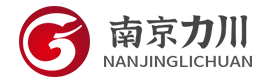 南京力川
NANJINGLICHUAN